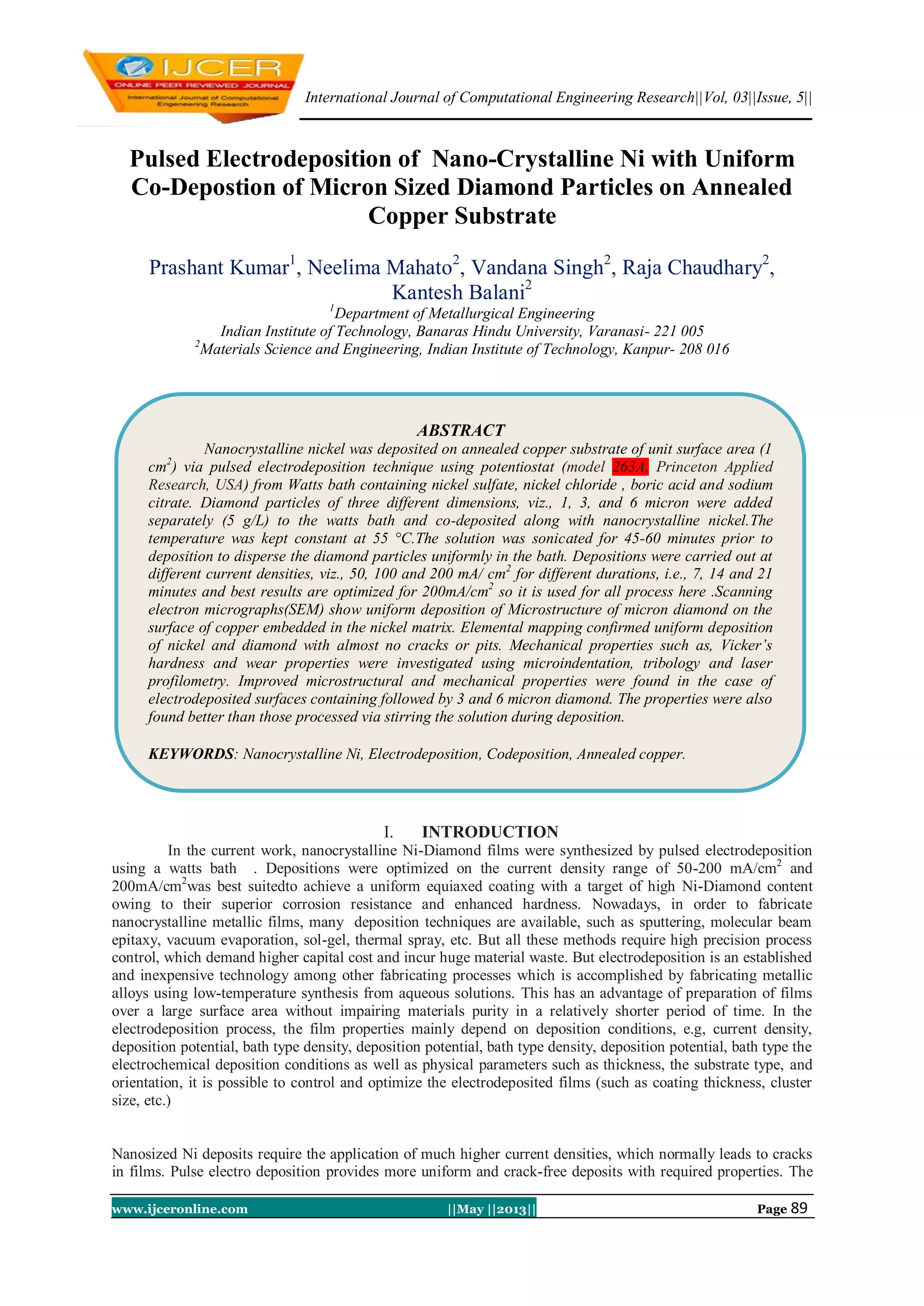 IJCER
ONLINE PEER REVIEWED JOURNAL
International Journal of Computational Engeneering Research

International Journal of Computational Engineering Research||Vol, 03||Issue, 5||

Pulsed Electrodeposition of Nano-Crystalline Ni with Uniform Co-Depostion of Micron Sized Diamond Particles on Annealed Copper Substrate

Prashant Kumar$^1$, Neelima Mahato$^2$, Vandana Singh$^2$, Raja Chaudhary$^2$, Kantesh Balani$^2$
$^1$Department of Metallurgical Engineering
Indian Institute of Technology, Banaras Hindu University, Varanasi- 221 005
$^2$Materials Science and Engineering, Indian Institute of Technology, Kanpur- 208 016

ABSTRACT
Nanocrystalline nickel was deposited on annealed copper substrate of unit surface area (1 cm$^2$) via pulsed electrodeposition technique using potentiostat (model 263A, Princeton Applied Research, USA) from Watts bath containing nickel sulfate, nickel chloride , boric acid and sodium citrate. Diamond particles of three different dimensions, viz., 1, 3, and 6 micron were added separately (5 g/L) to the watts bath and co-deposited along with nanocrystalline nickel.The temperature was kept constant at 55 °C.The solution was sonicated for 45-60 minutes prior to deposition to disperse the diamond particles uniformly in the bath. Depositions were carried out at different current densities, viz., 50, 100 and 200 mA/ cm$^2$ for different durations, i.e., 7, 14 and 21 minutes and best results are optimized for 200mA/cm$^2$ so it is used for all process here .Scanning electron micrographs(SEM) show uniform deposition of Microstructure of micron diamond on the surface of copper embedded in the nickel matrix. Elemental mapping confirmed uniform deposition of nickel and diamond with almost no cracks or pits. Mechanical properties such as, Vicker's hardness and wear properties were investigated using microindentation, tribology and laser profilometry. Improved microstructural and mechanical properties were found in the case of electrodeposited surfaces containing followed by 3 and 6 micron diamond. The properties were also found better than those processed via stirring the solution during deposition.

KEYWORDS: Nanocrystalline Ni, Electrodeposition, Codeposition, Annealed copper.

I. INTRODUCTION
In the current work, nanocrystalline Ni-Diamond films were synthesized by pulsed electrodeposition using a watts bath . Depositions were optimized on the current density range of 50-200 mA/cm$^2$ and 200mA/cm$^2$was best suitedto achieve a uniform equiaxed coating with a target of high Ni-Diamond content owing to their superior corrosion resistance and enhanced hardness. Nowadays, in order to fabricate nanocrystalline metallic films, many deposition techniques are available, such as sputtering, molecular beam epitaxy, vacuum evaporation, sol-gel, thermal spray, etc. But all these methods require high precision process control, which demand higher capital cost and incur huge material waste. But electrodeposition is an established and inexpensive technology among other fabricating processes which is accomplished by fabricating metallic alloys using low-temperature synthesis from aqueous solutions. This has an advantage of preparation of films over a large surface area without impairing materials purity in a relatively shorter period of time. In the electrodeposition process, the film properties mainly depend on deposition conditions, e.g, current density, deposition potential, bath type density, deposition potential, bath type density, deposition potential, bath type the electrochemical deposition conditions as well as physical parameters such as thickness, the substrate type, and orientation, it is possible to control and optimize the electrodeposited films (such as coating thickness, cluster size, etc.)

Nanosized Ni deposits require the application of much higher current densities, which normally leads to cracks in films. Pulse electro deposition provides more uniform and crack-free deposits with required properties. The

www.ijceronline.com ||May ||2013|| Page 89